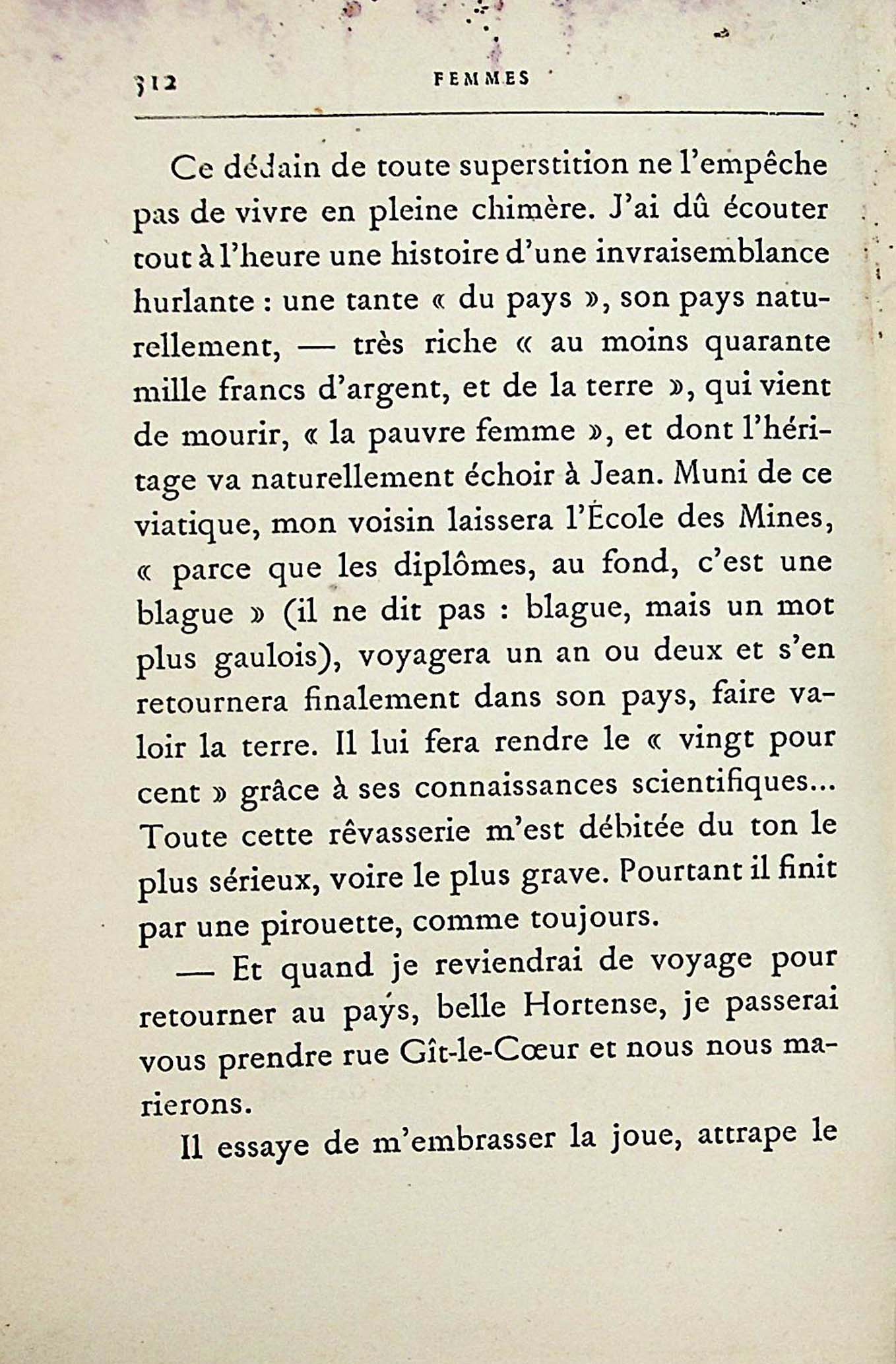 312 FEMMES

Ce dédain de toute superstition ne l'empêche pas de vivre en pleine chimère. J'ai dû écouter tout à l'heure une histoire d'une invraisemblance hurlante : une tante « du pays », son pays naturellement, — très riche « au moins quarante mille francs d'argent, et de la terre », qui vient de mourir, « la pauvre femme », et dont l'héritage va naturellement échoir à Jean. Muni de ce viatique, mon voisin laissera l'École des Mines, « parce que les diplômes, au fond, c'est une blague » (il ne dit pas : blague, mais un mot plus gaulois), voyagera un an ou deux et s'en retournera finalement dans son pays, faire valoir la terre. Il lui fera rendre le « vingt pour cent » grâce à ses connaissances scientifiques... Toute cette rêvasserie m'est débitée du ton le plus sérieux, voire le plus grave. Pourtant il finit par une pirouette, comme toujours.

— Et quand je reviendrai de voyage pour retourner au pays, belle Hortense, je passerai vous prendre rue Gît-le-Cœur et nous nous marierons.

Il essaye de m'embrasser la joue, attrape le